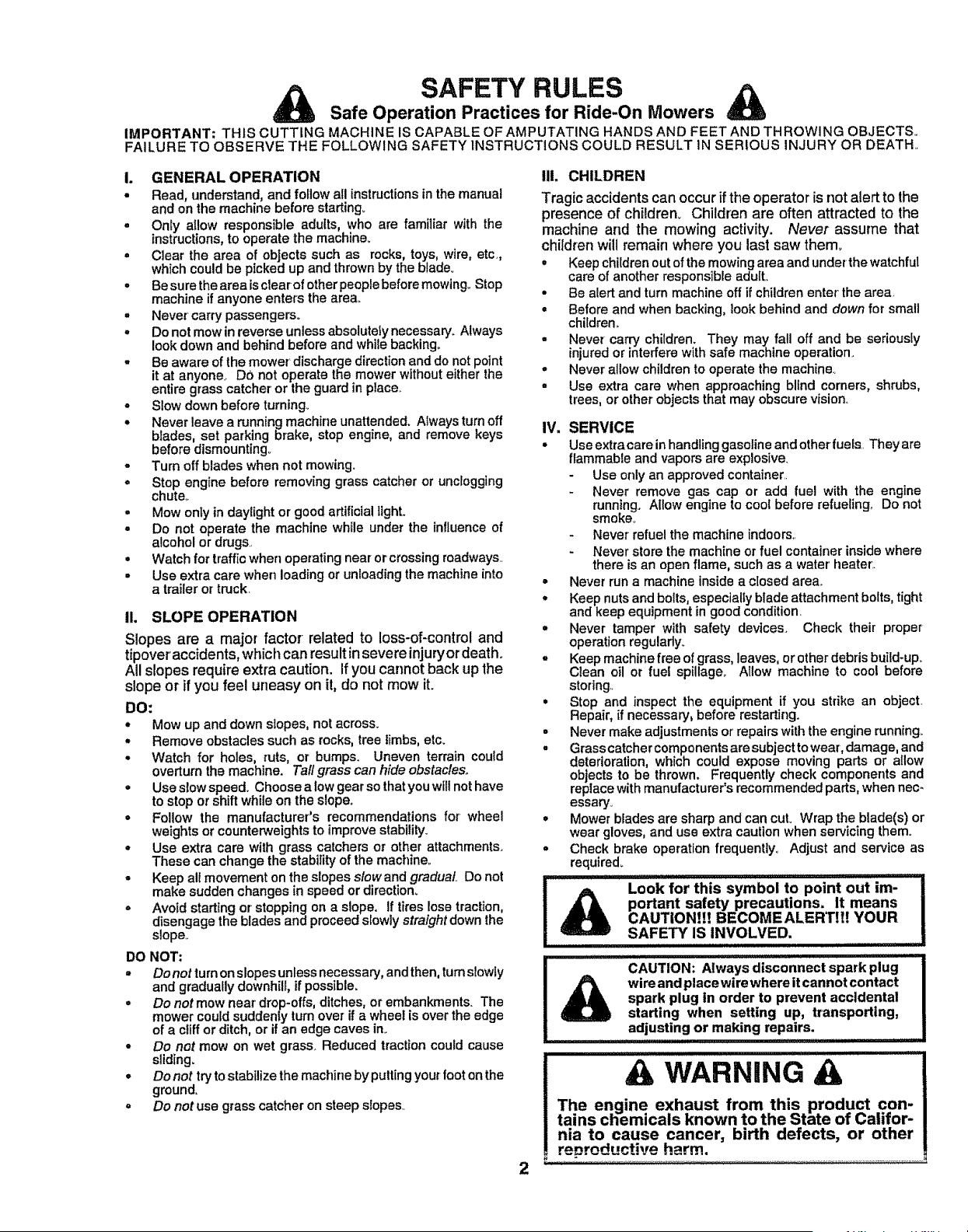 SAFETY RULES

Safe Operation Practices for Ride-On Mowers

IMPORTANT: THIS CUTTING MACHINE IS CAPABLE OF AMPUTATING HANDS AND FEET AND THROWING OBJECTS. FAILURE TO OBSERVE THE FOLLOWING SAFETY INSTRUCTIONS COULD RESULT IN SERIOUS INJURY OR DEATH.

I. GENERAL OPERATION

• Read, understand, and follow all instructions in the manual and on the machine before starting.
• Only allow responsible adults, who are familiar with the instructions, to operate the machine.
• Clear the area of objects such as rocks, toys, wire, etc., which could be picked up and thrown by the blade.
• Be sure the area is clear of other people before mowing. Stop machine if anyone enters the area.
• Never carry passengers.
• Do not mow in reverse unless absolutely necessary. Always look down and behind before and while backing.
• Be aware of the mower discharge direction and do not point it at anyone. Do not operate the mower without either the entire grass catcher or the guard in place.
• Slow down before turning.
• Never leave a running machine unattended. Always turn off blades, set parking brake, stop engine, and remove keys before dismounting.
• Turn off blades when not mowing.
• Stop engine before removing grass catcher or unclogging chute.
• Mow only in daylight or good artificial light.
• Do not operate the machine while under the influence of alcohol or drugs.
• Watch for traffic when operating near or crossing roadways.
• Use extra care when loading or unloading the machine into a trailer or truck.

II. SLOPE OPERATION

Slopes are a major factor related to loss-of-control and tipover accidents, which can result in severe injury or death. All slopes require extra caution. If you cannot back up the slope or if you feel uneasy on it, do not mow it.

DO:

• Mow up and down slopes, not across.
• Remove obstacles such as rocks, tree limbs, etc.
• Watch for holes, ruts, or bumps. Uneven terrain could overturn the machine. Tall grass can hide obstacles.
• Use slow speed. Choose a low gear so that you will not have to stop or shift while on the slope.
• Follow the manufacturer's recommendations for wheel weights or counterweights to improve stability.
• Use extra care with grass catchers or other attachments. These can change the stability of the machine.
• Keep all movement on the slopes slow and gradual. Do not make sudden changes in speed or direction.
• Avoid starting or stopping on a slope. If tires lose traction, disengage the blades and proceed slowly straight down the slope.

DO NOT:

• Do not turn on slopes unless necessary, and then, turn slowly and gradually downhill, if possible.
• Do not mow near drop-offs, ditches, or embankments. The mower could suddenly turn over if a wheel is over the edge of a cliff or ditch, or if an edge caves in.
• Do not mow on wet grass. Reduced traction could cause sliding.
• Do not try to stabilize the machine by putting your foot on the ground.
• Do not use grass catcher on steep slopes.

III. CHILDREN

Tragic accidents can occur if the operator is not alert to the presence of children. Children are often attracted to the machine and the mowing activity. Never assume that children will remain where you last saw them.

• Keep children out of the mowing area and under the watchful care of another responsible adult.
• Be alert and turn machine off if children enter the area.
• Before and when backing, look behind and down for small children.
• Never carry children. They may fall off and be seriously injured or interfere with safe machine operation.
• Never allow children to operate the machine.
• Use extra care when approaching blind corners, shrubs, trees, or other objects that may obscure vision.

IV. SERVICE

• Use extra care in handling gasoline and other fuels. They are flammable and vapors are explosive.
- Use only an approved container.
- Never remove gas cap or add fuel with the engine running. Allow engine to cool before refueling. Do not smoke.
- Never refuel the machine indoors.
- Never store the machine or fuel container inside where there is an open flame, such as a water heater.
• Never run a machine inside a closed area.
• Keep nuts and bolts, especially blade attachment bolts, tight and keep equipment in good condition.
• Never tamper with safety devices. Check their proper operation regularly.
• Keep machine free of grass, leaves, or other debris build-up. Clean oil or fuel spillage. Allow machine to cool before storing.
• Stop and inspect the equipment if you strike an object. Repair, if necessary, before restarting.
• Never make adjustments or repairs with the engine running.
• Grass catcher components are subject to wear, damage, and deterioration, which could expose moving parts or allow objects to be thrown. Frequently check components and replace with manufacturer's recommended parts, when necessary.
• Mower blades are sharp and can cut. Wrap the blade(s) or wear gloves, and use extra caution when servicing them.
• Check brake operation frequently. Adjust and service as required.

Look for this symbol to point out important safety precautions. It means CAUTION!!! BECOME ALERT!!! YOUR SAFETY IS INVOLVED.

CAUTION: Always disconnect spark plug wire and place wire where it cannot contact spark plug in order to prevent accidental starting when setting up, transporting, adjusting or making repairs.

WARNING

The engine exhaust from this product contains chemicals known to the State of California to cause cancer, birth defects, or other reproductive harm.

2